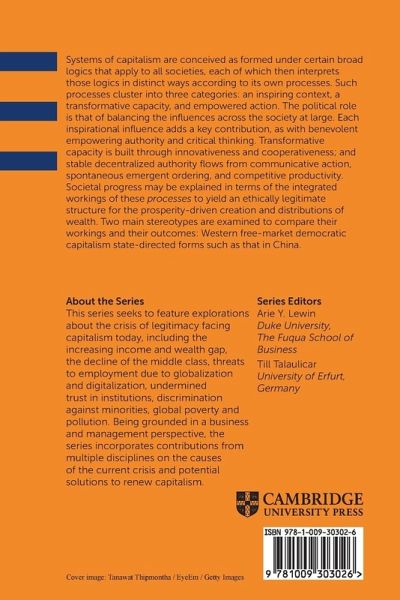 Systems of capitalism are conceived as formed under certain broad logics that apply to all societies, each of which then interprets those logics in distinct ways according to its own processes. Such processes cluster into three categories: an inspiring context, a transformative capacity, and empowered action. The political role is that of balancing the influences across the society at large. Each inspirational influence adds a key contribution, as with benevolent empowering authority and critical thinking. Transformative capacity is built through innovativeness and cooperativeness; and stable decentralized authority flows from communicative action, spontaneous emergent ordering, and competitive productivity. Societal progress may be explained in terms of the integrated workings of these processes to yield an ethically legitimate structure for the prosperity-driven creation and distributions of wealth. Two main stereotypes are examined to compare their workings and their outcomes: Western free-market democratic capitalism state-directed forms such as that in China.

About the Series
This series seeks to feature explorations about the crisis of legitimacy facing capitalism today, including the increasing income and wealth gap, the decline of the middle class, threats to employment due to globalization and digitalization, undermined trust in institutions, discrimination against minorities, global poverty and pollution. Being grounded in a business and management perspective, the series incorporates contributions from multiple disciplines on the causes of the current crisis and potential solutions to renew capitalism.

Series Editors
Arie Y. Lewin
Duke University, The Fuqua School of Business
Till Talaulicar
University of Erfurt, Germany

CAMBRIDGE
UNIVERSITY PRESS

ISBN 978-1-009-30302-6

9 781009 303026 >

Cover image: Tanawat Thipmontha / EyeEm / Getty Images